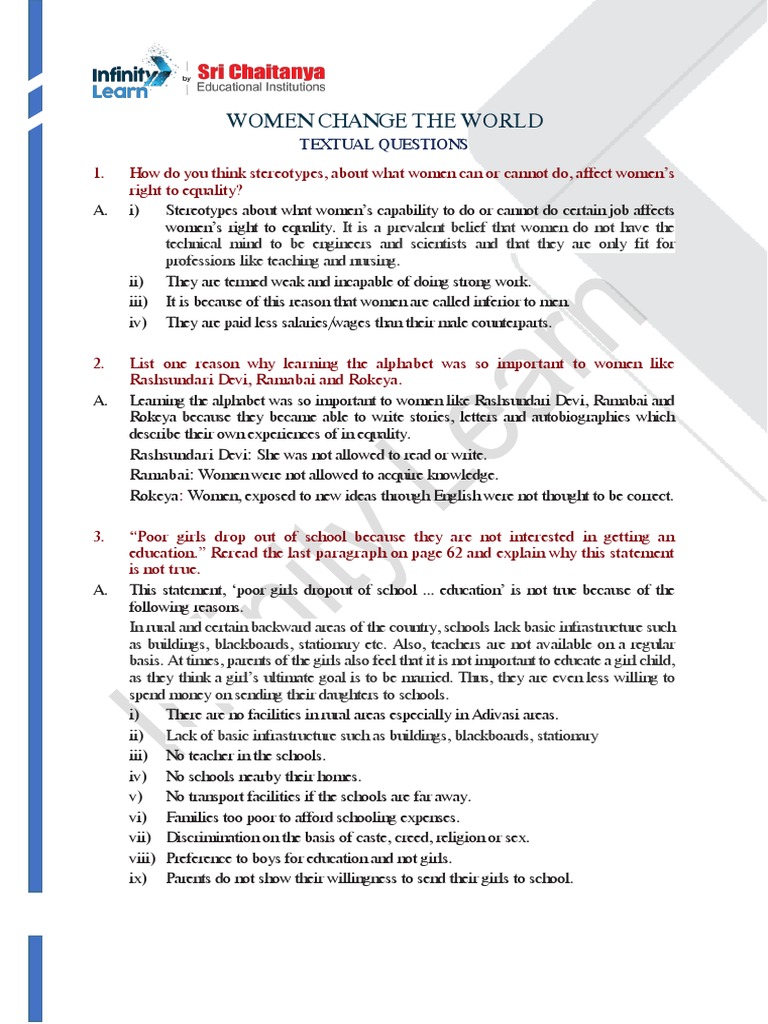 Infinity Learn by Sri Chaitanya Educational Institutions

WOMEN CHANGE THE WORLD
TEXTUAL QUESTIONS

1. How do you think stereotypes, about what women can or cannot do, affect women's right to equality?

A. i) Stereotypes about what women's capability to do or cannot do certain job affects women's right to equality. It is a prevalent belief that women do not have the technical mind to be engineers and scientists and that they are only fit for professions like teaching and nursing.

ii) They are termed weak and incapable of doing strong work.

iii) It is because of this reason that women are called inferior to men.

iv) They are paid less salaries/wages than their male counterparts.

2. List one reason why learning the alphabet was so important to women like Rashsundari Devi, Ramabai and Rokeya.

A. Learning the alphabet was so important to women like Rashsundari Devi, Ramabai and Rokeya because they became able to write stories, letters and autobiographies which describe their own experiences of in equality.

Rashsundari Devi: She was not allowed to read or write.

Ramabai: Women were not allowed to acquire knowledge.

Rokeya: Women, exposed to new ideas through English were not thought to be correct.

3. "Poor girls drop out of school because they are not interested in getting an education." Reread the last paragraph on page 62 and explain why this statement is not true.

A. This statement, 'poor girls dropout of school ... education' is not true because of the following reasons.

In rural and certain backward areas of the country, schools lack basic infrastructure such as buildings, blackboards, stationary etc. Also, teachers are not available on a regular basis. At times, parents of the girls also feel that it is not important to educate a girl child, as they think a girl's ultimate goal is to be married. Thus, they are even less willing to spend money on sending their daughters to schools.

i) There are no facilities in rural areas especially in Adivasi areas.

ii) Lack of basic infrastructure such as buildings, blackboards, stationary

iii) No teacher in the schools.

iv) No schools nearby their homes.

v) No transport facilities if the schools are far away.

vi) Families too poor to afford schooling expenses.

vii) Discrimination on the basis of caste, creed, religion or sex.

viii) Preference to boys for education and not girls.

ix) Parents do not show their willingness to send their girls to school.

Infinity Learn